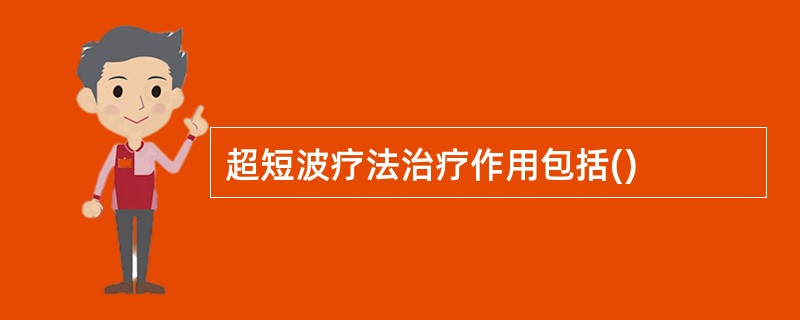 超短波疗法治疗作用包括()